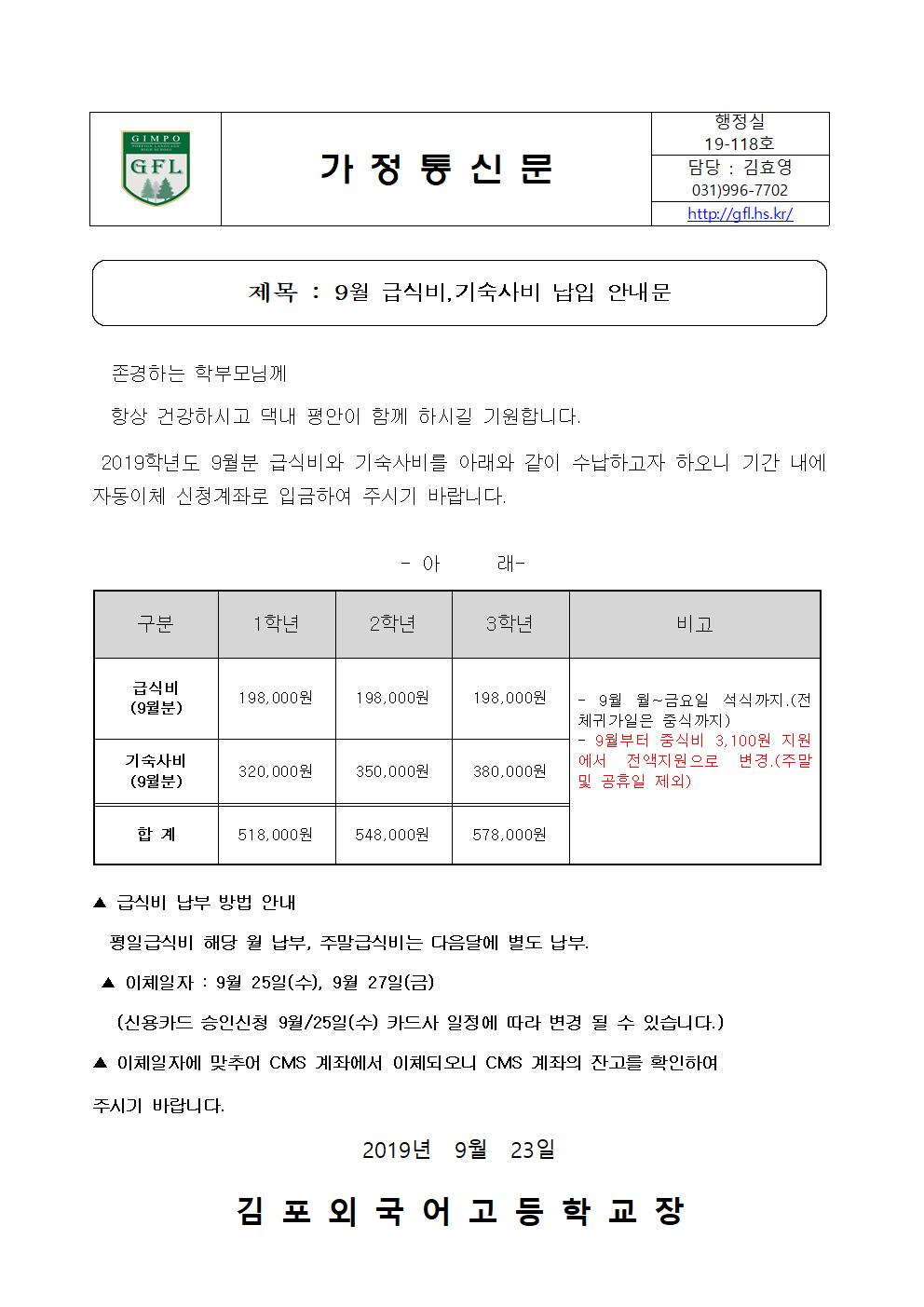 GIMPO
FOREIGN LANGUAGE HIGH SCHOOL
GFL

가 정 통 신 문

행정실
19-118호
담당 : 김효영
031)996-7702
http://gfl.hs.kr/

제목 : 9월 급식비,기숙사비 납입 안내문

존경하는 학부모님께

항상 건강하시고 댁내 평안이 함께 하시길 기원합니다.

2019학년도 9월분 급식비와 기숙사비를 아래와 같이 수납하고자 하오니 기간 내에 자동이체 신청계좌로 입금하여 주시기 바랍니다.

- 아 래-

| 구분 | 1학년 | 2학년 | 3학년 | 비고 |
|---|---|---|---|---|
| 급식비 (9월분) | 198,000원 | 198,000원 | 198,000원 | - 9월 월~금요일 석식까지.(전체귀가일은 중식까지) - 9월부터 중식비 3,100원 지원에서 전액지원으로 변경.(주말 및 공휴일 제외) |
| 기숙사비 (9월분) | 320,000원 | 350,000원 | 380,000원 | |
| 합 계 | 518,000원 | 548,000원 | 578,000원 | |

▲ 급식비 납부 방법 안내

평일급식비 해당 월 납부, 주말급식비는 다음달에 별도 납부.

▲ 이체일자 : 9월 25일(수), 9월 27일(금)

(신용카드 승인신청 9월/25일(수) 카드사 일정에 따라 변경 될 수 있습니다.)

▲ 이체일자에 맞추어 CMS 계좌에서 이체되오니 CMS 계좌의 잔고를 확인하여 주시기 바랍니다.

2019년 9월 23일

김 포 외 국 어 고 등 학 교 장